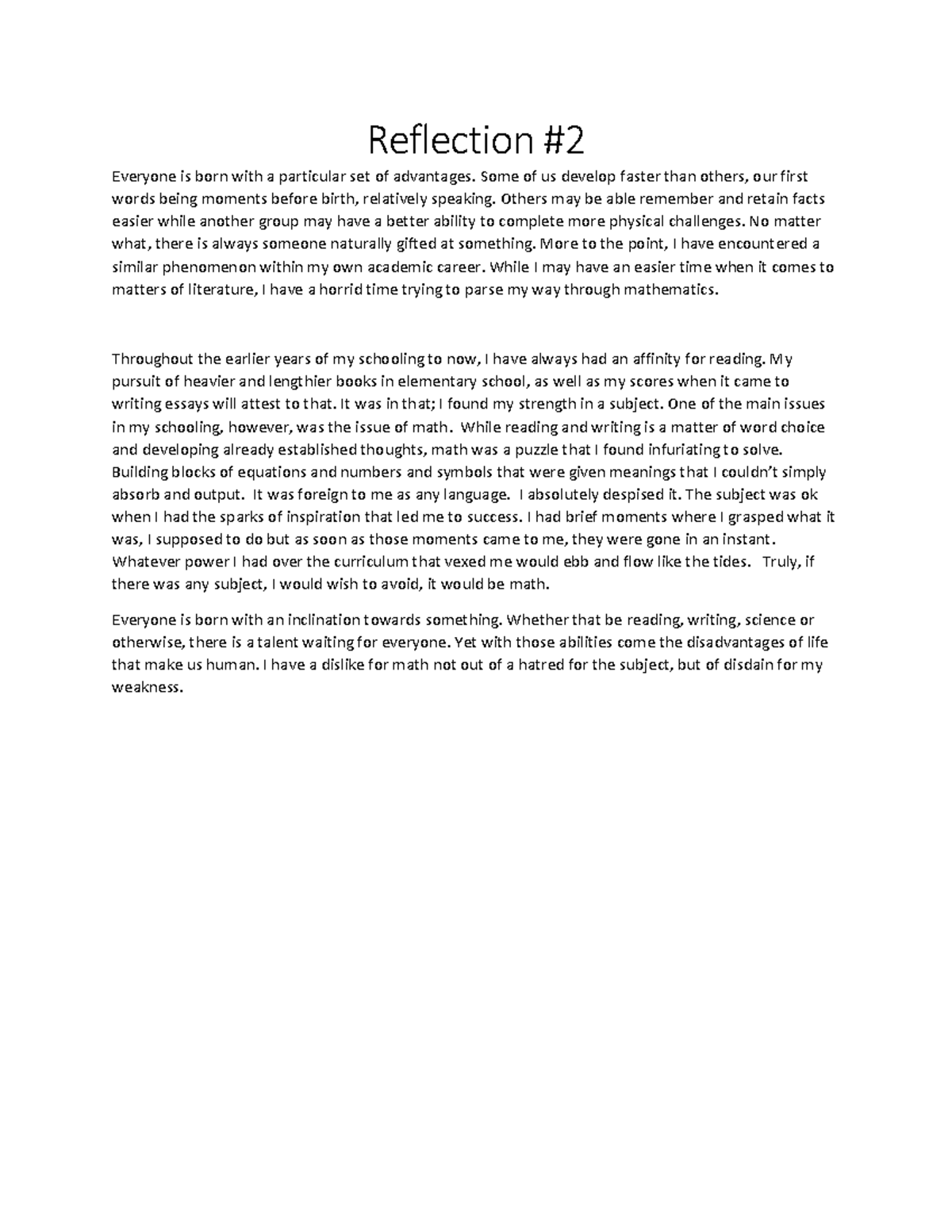 Reflection #2

Everyone is born with a particular set of advantages. Some of us develop faster than others, our first words being moments before birth, relatively speaking. Others may be able remember and retain facts easier while another group may have a better ability to complete more physical challenges. No matter what, there is always someone naturally gifted at something. More to the point, I have encountered a similar phenomenon within my own academic career. While I may have an easier time when it comes to matters of literature, I have a horrid time trying to parse my way through mathematics.

Throughout the earlier years of my schooling to now, I have always had an affinity for reading. My pursuit of heavier and lengthier books in elementary school, as well as my scores when it came to writing essays will attest to that. It was in that; I found my strength in a subject. One of the main issues in my schooling, however, was the issue of math. While reading and writing is a matter of word choice and developing already established thoughts, math was a puzzle that I found infuriating to solve. Building blocks of equations and numbers and symbols that were given meanings that I couldn't simply absorb and output. It was foreign to me as any language. I absolutely despised it. The subject was ok when I had the sparks of inspiration that led me to success. I had brief moments where I grasped what it was, I supposed to do but as soon as those moments came to me, they were gone in an instant. Whatever power I had over the curriculum that vexed me would ebb and flow like the tides. Truly, if there was any subject, I would wish to avoid, it would be math.

Everyone is born with an inclination towards something. Whether that be reading, writing, science or otherwise, there is a talent waiting for everyone. Yet with those abilities come the disadvantages of life that make us human. I have a dislike for math not out of a hatred for the subject, but of disdain for my weakness.